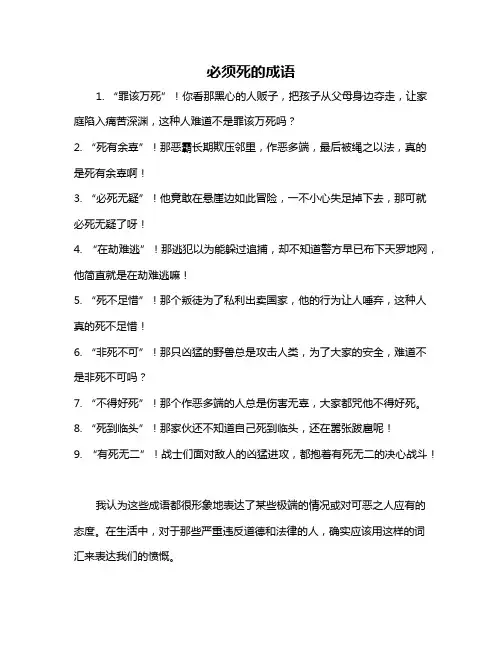 必须死的成语

1. “罪该万死”！你看那黑心的人贩子，把孩子从父母身边夺走，让家庭陷入痛苦深渊，这种人难道不是罪该万死吗？

2. “死有余辜”！那恶霸长期欺压邻里，作恶多端，最后被绳之以法，真的是死有余辜啊！

3. “必死无疑”！他竟敢在悬崖边如此冒险，一不小心失足掉下去，那可就必死无疑了呀！

4. “在劫难逃”！那逃犯以为能躲过追捕，却不知道警方早已布下天罗地网，他简直就是在劫难逃嘛！

5. “死不足惜”！那个叛徒为了私利出卖国家，他的行为让人唾弃，这种人真的死不足惜！

6. “非死不可”！那只凶猛的野兽总是攻击人类，为了大家的安全，难道不是非死不可吗？

7. “不得好死”！那个作恶多端的人总是伤害无辜，大家都咒他不得好死。

8. “死到临头”！那家伙还不知道自己死到临头，还在嚣张跋扈呢！

9. “有死无二”！战士们面对敌人的凶猛进攻，都抱着有死无二的决心战斗！

我认为这些成语都很形象地表达了某些极端的情况或对可恶之人应有的态度。在生活中，对于那些严重违反道德和法律的人，确实应该用这样的词汇来表达我们的愤慨。